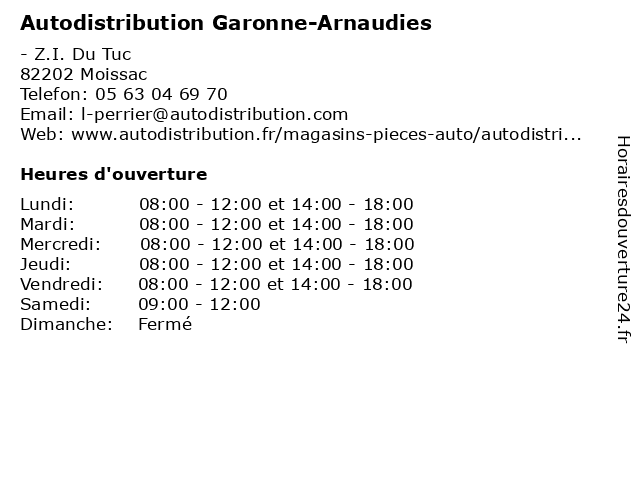 Autodistribution Garonne-Arnaudies

- Z.I. Du Tuc
82202 Moissac
Telefon: 05 63 04 69 70
Email: l-perrier@autodistribution.com
Web: www.autodistribution.fr/magasins-pieces-auto/autodistri...

Heures d'ouverture

| | |
|---|---|
| Lundi: | 08:00 - 12:00 et 14:00 - 18:00 |
| Mardi: | 08:00 - 12:00 et 14:00 - 18:00 |
| Mercredi: | 08:00 - 12:00 et 14:00 - 18:00 |
| Jeudi: | 08:00 - 12:00 et 14:00 - 18:00 |
| Vendredi: | 08:00 - 12:00 et 14:00 - 18:00 |
| Samedi: | 09:00 - 12:00 |
| Dimanche: | Fermé |

Horairesdouverture24.fr